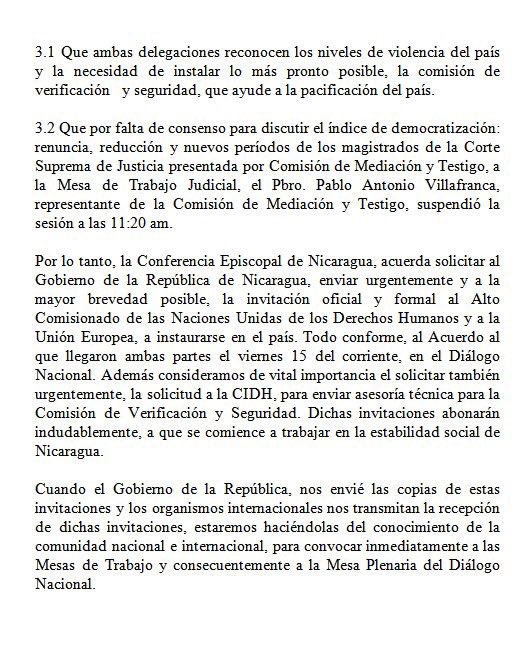 3.1 Que ambas delegaciones reconocen los niveles de violencia del país y la necesidad de instalar lo más pronto posible, la comisión de verificación  y seguridad, que ayude a la pacificación del país.

3.2 Que por falta de consenso para discutir el índice de democratización: renuncia, reducción y nuevos períodos de los magistrados de la Corte Suprema de Justicia presentada por Comisión de Mediación y Testigo, a la Mesa de Trabajo Judicial, el Pbro. Pablo Antonio Villafranca, representante de la Comisión de Mediación y Testigo, suspendió la sesión a las 11:20 am.

Por lo tanto, la Conferencia Episcopal de Nicaragua, acuerda solicitar al Gobierno de la República de Nicaragua, enviar urgentemente y a la mayor brevedad posible, la invitación oficial y formal al Alto Comisionado de las Naciones Unidas de los Derechos Humanos y a la Unión Europea, a instaurarse en el país. Todo conforme, al Acuerdo al que llegaron ambas partes el viernes 15 del corriente, en el Diálogo Nacional. Además consideramos de vital importancia el solicitar también urgentemente, la solicitud a la CIDH, para enviar asesoría técnica para la Comisión de Verificación y Seguridad. Dichas invitaciones abonarán indudablemente, a que se comience a trabajar en la estabilidad social de Nicaragua.

Cuando el Gobierno de la República, nos envié las copias de estas invitaciones y los organismos internacionales nos transmitan la recepción de dichas invitaciones, estaremos haciéndolas del conocimiento de la comunidad nacional e internacional, para convocar inmediatamente a las Mesas de Trabajo y consecuentemente a la Mesa Plenaria del Diálogo Nacional.